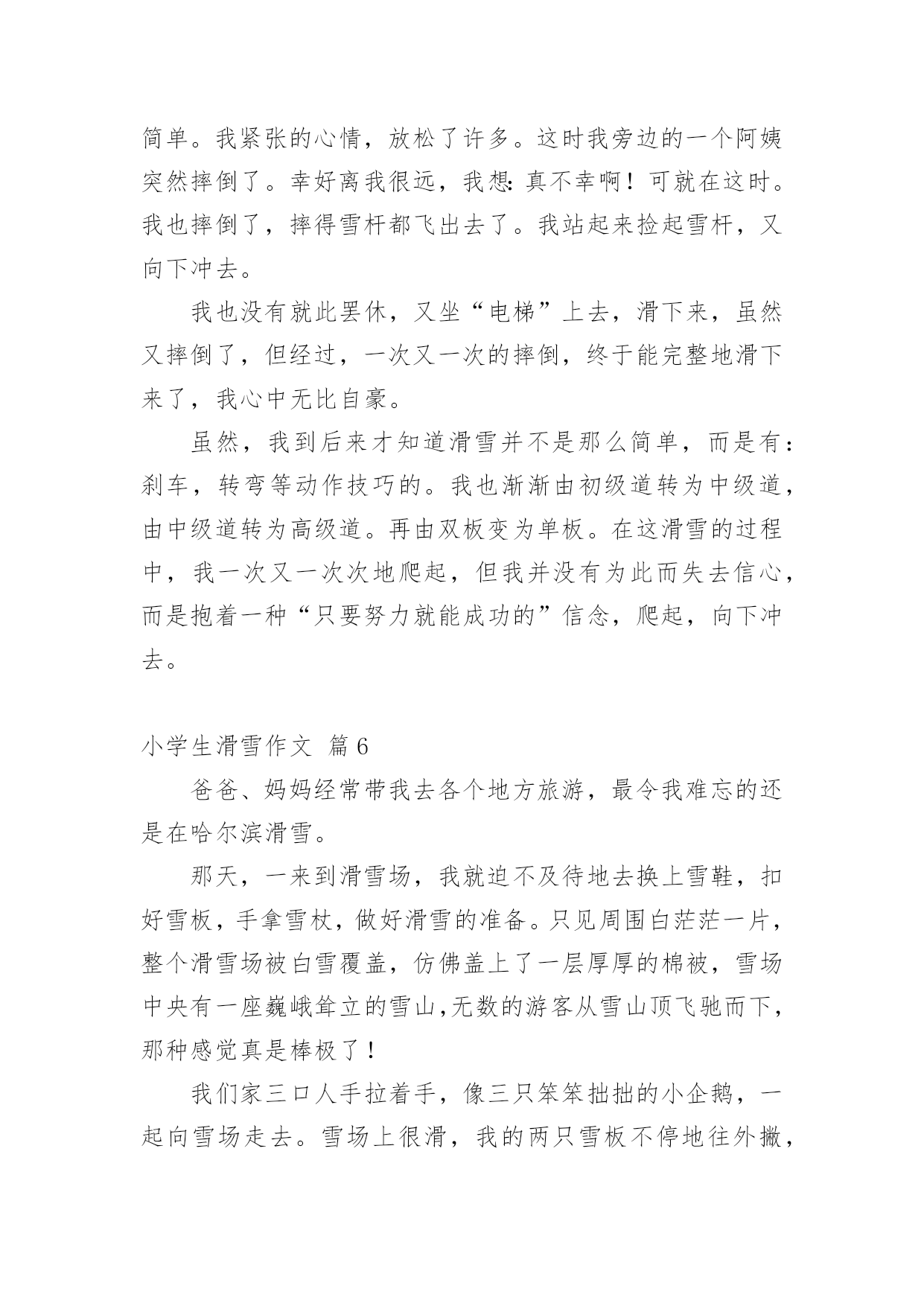 简单。我紧张的心情，放松了许多。这时我旁边的一个阿姨突然摔倒了。幸好离我很远，我想：真不幸啊！可就在这时。我也摔倒了，摔得雪杆都飞出去了。我站起来捡起雪杆，又向下冲去。

我也没有就此罢休，又坐“电梯”上去，滑下来，虽然又摔倒了，但经过，一次又一次的摔倒，终于能完整地滑下来了，我心中无比自豪。

虽然，我到后来才知道滑雪并不是那么简单，而是有：刹车，转弯等动作技巧的。我也渐渐由初级道转为中级道，由中级道转为高级道。再由双板变为单板。在这滑雪的过程中，我一次又一次次地爬起，但我并没有为此而失去信心，而是抱着一种“只要努力就能成功的”信念，爬起，向下冲去。

小学生滑雪作文 篇6

爸爸、妈妈经常带我去各个地方旅游，最令我难忘的还是在哈尔滨滑雪。

那天，一来到滑雪场，我就迫不及待地去换上雪鞋，扣好雪板，手拿雪杖，做好滑雪的准备。只见周围白茫茫一片，整个滑雪场被白雪覆盖，仿佛盖上了一层厚厚的棉被，雪场中央有一座巍峨耸立的雪山，无数的游客从雪山顶飞驰而下，那种感觉真是棒极了！

我们家三口人手拉着手，像三只笨笨拙拙的小企鹅，一起向雪场走去。雪场上很滑，我的两只雪板不停地往外撇，